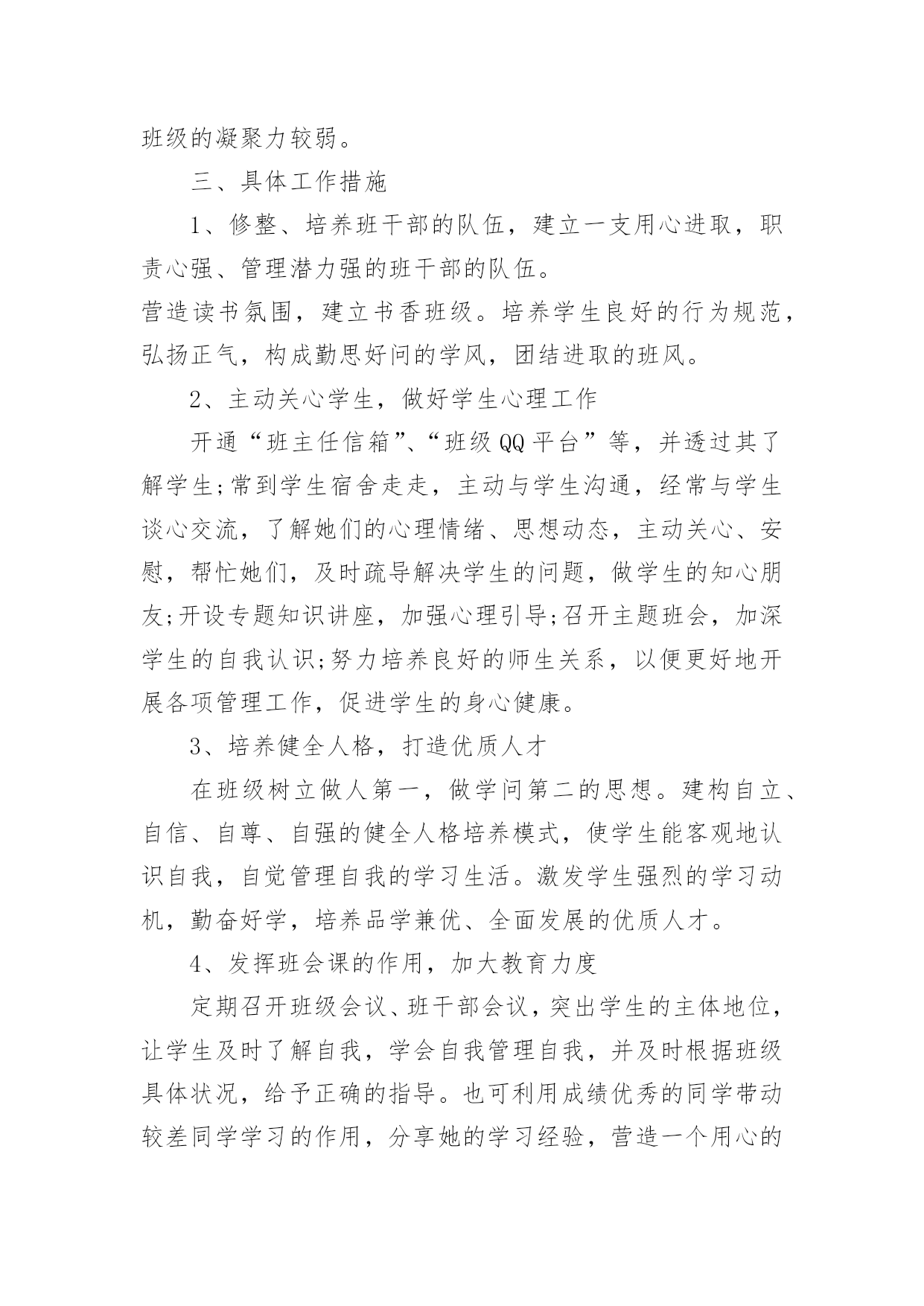 班级的凝聚力较弱。

三、具体工作措施

1、修整、培养班干部的队伍，建立一支用心进取，职责心强、管理潜力强的班干部的队伍。

营造读书氛围，建立书香班级。培养学生良好的行为规范，弘扬正气，构成勤思好问的学风，团结进取的班风。

2、主动关心学生，做好学生心理工作

开通“班主任信箱”、“班级QQ平台”等，并透过其了解学生;常到学生宿舍走走，主动与学生沟通，经常与学生谈心交流，了解她们的心理情绪、思想动态，主动关心、安慰，帮忙她们，及时疏导解决学生的问题，做学生的知心朋友;开设专题知识讲座，加强心理引导;召开主题班会，加深学生的自我认识;努力培养良好的师生关系，以便更好地开展各项管理工作，促进学生的身心健康。

3、培养健全人格，打造优质人才

在班级树立做人第一，做学问第二的思想。建构自立、自信、自尊、自强的健全人格培养模式，使学生能客观地认识自我，自觉管理自我的学习生活。激发学生强烈的学习动机，勤奋好学，培养品学兼优、全面发展的优质人才。

4、发挥班会课的作用，加大教育力度

定期召开班级会议、班干部会议，突出学生的主体地位，让学生及时了解自我，学会自我管理自我，并及时根据班级具体状况，给予正确的指导。也可利用成绩优秀的同学带动较差同学学习的作用，分享她的学习经验，营造一个用心的